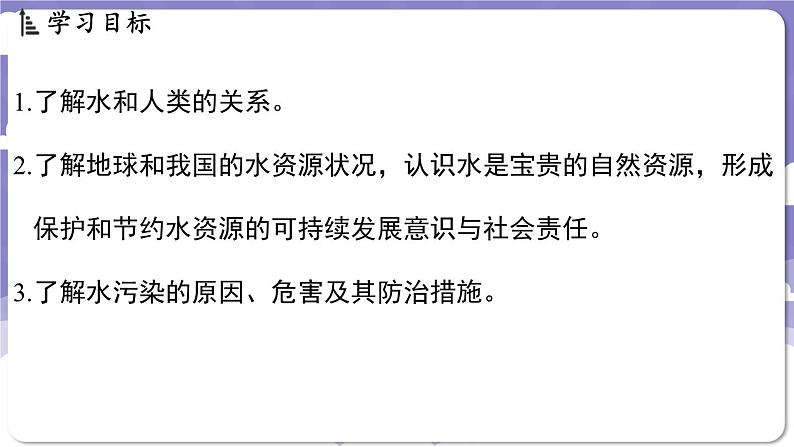 学习目标

1.了解水和人类的关系。

2.了解地球和我国的水资源状况，认识水是宝贵的自然资源，形成保护和节约水资源的可持续发展意识与社会责任。

3.了解水污染的原因、危害及其防治措施。